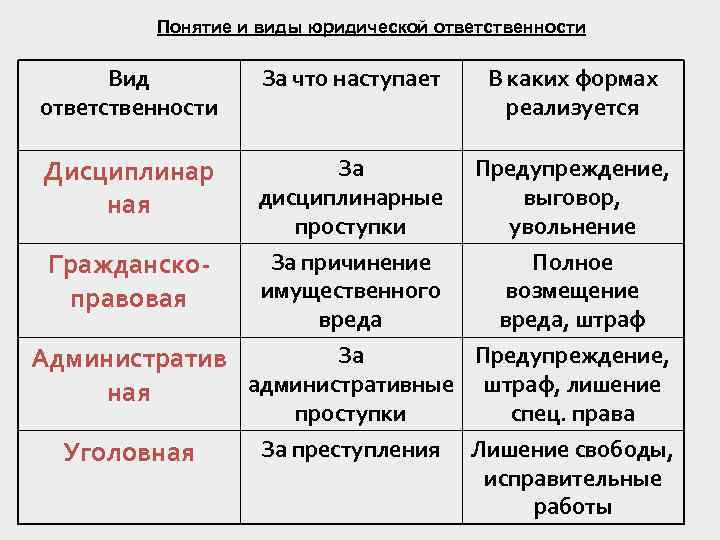 Понятие и виды юридической ответственности

| Вид ответственности | За что наступает | В каких формах реализуется |
|---|---|---|
| Дисциплинар ная | За дисциплинарные проступки | Предупреждение, выговор, увольнение |
| Гражданско-правовая | За причинение имущественного вреда | Полное возмещение вреда, штраф |
| Административ ная | За административные проступки | Предупреждение, штраф, лишение спец. права |
| Уголовная | За преступления | Лишение свободы, исправительные работы |